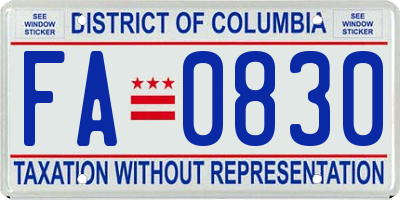 SEE WINDOW STICKER

DISTRICT OF COLUMBIA

SEE WINDOW STICKER

FA 0830

TAXATION WITHOUT REPRESENTATION